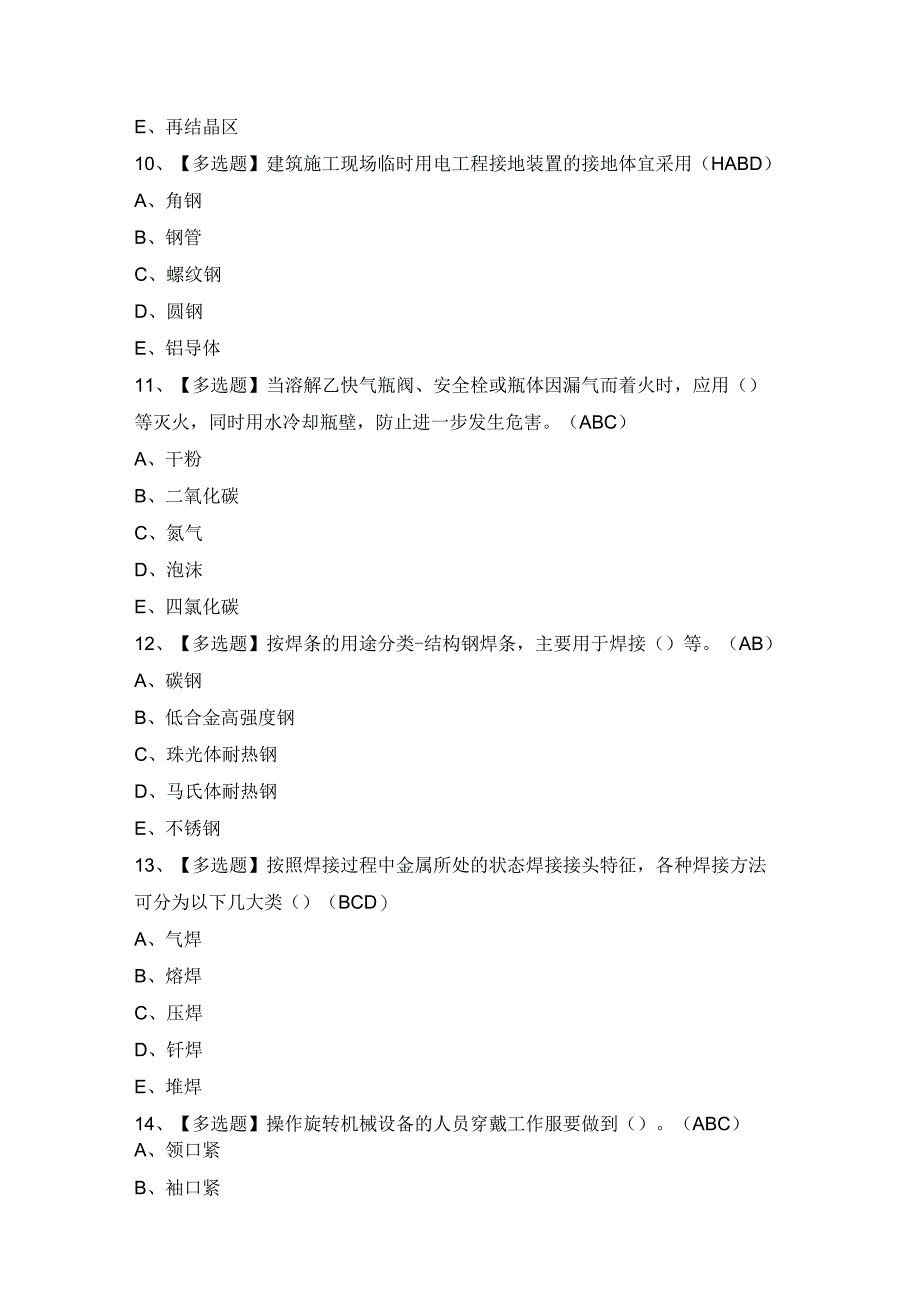 E、再结晶区

10、【多选题】建筑施工现场临时用电工程接地装置的接地体宜采用（HABD）

A、角钢

B、钢管

C、螺纹钢

D、圆钢

E、铝导体

11、【多选题】当溶解乙快气瓶阀、安全栓或瓶体因漏气而着火时，应用（）等灭火，同时用水冷却瓶壁，防止进一步发生危害。（ABC）

A、干粉

B、二氧化碳

C、氮气

D、泡沫

E、四氯化碳

12、【多选题】按焊条的用途分类-结构钢焊条，主要用于焊接（）等。（AB）

A、碳钢

B、低合金高强度钢

C、珠光体耐热钢

D、马氏体耐热钢

E、不锈钢

13、【多选题】按照焊接过程中金属所处的状态焊接接头特征，各种焊接方法可分为以下几大类（）（BCD）

A、气焊

B、熔焊

C、压焊

D、钎焊

E、堆焊

14、【多选题】操作旋转机械设备的人员穿戴工作服要做到（）。（ABC）

A、领口紧

B、袖口紧